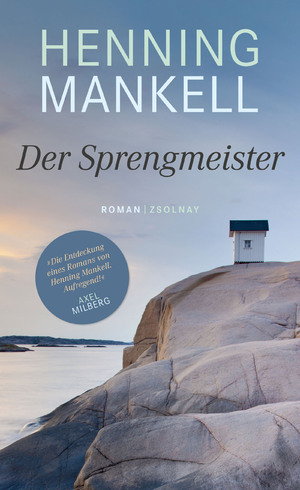 HENNING MANKELL

Der Sprengmeister

ROMAN | ZSOLNAY

»Die Entdeckung eines Romans von Henning Mankell. Aufregend!«
AXEL MILBERG